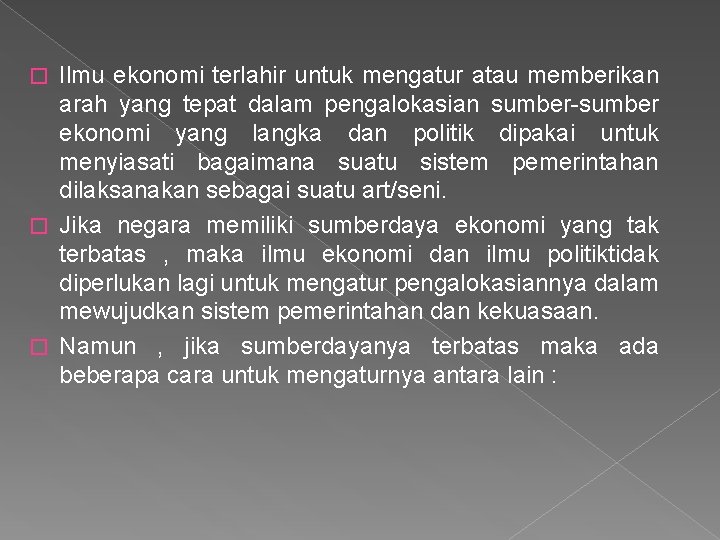 Ilmu ekonomi terlahir untuk mengatur atau memberikan arah yang tepat dalam pengalokasian sumber-sumber ekonomi yang langka dan politik dipakai untuk menyiasati bagaimana suatu sistem pemerintahan dilaksanakan sebagai suatu art/seni.

Jika negara memiliki sumberdaya ekonomi yang tak terbatas , maka ilmu ekonomi dan ilmu politiktidak diperlukan lagi untuk mengatur pengalokasiannya dalam mewujudkan sistem pemerintahan dan kekuasaan.

Namun , jika sumberdayanya terbatas maka ada beberapa cara untuk mengaturnya antara lain :